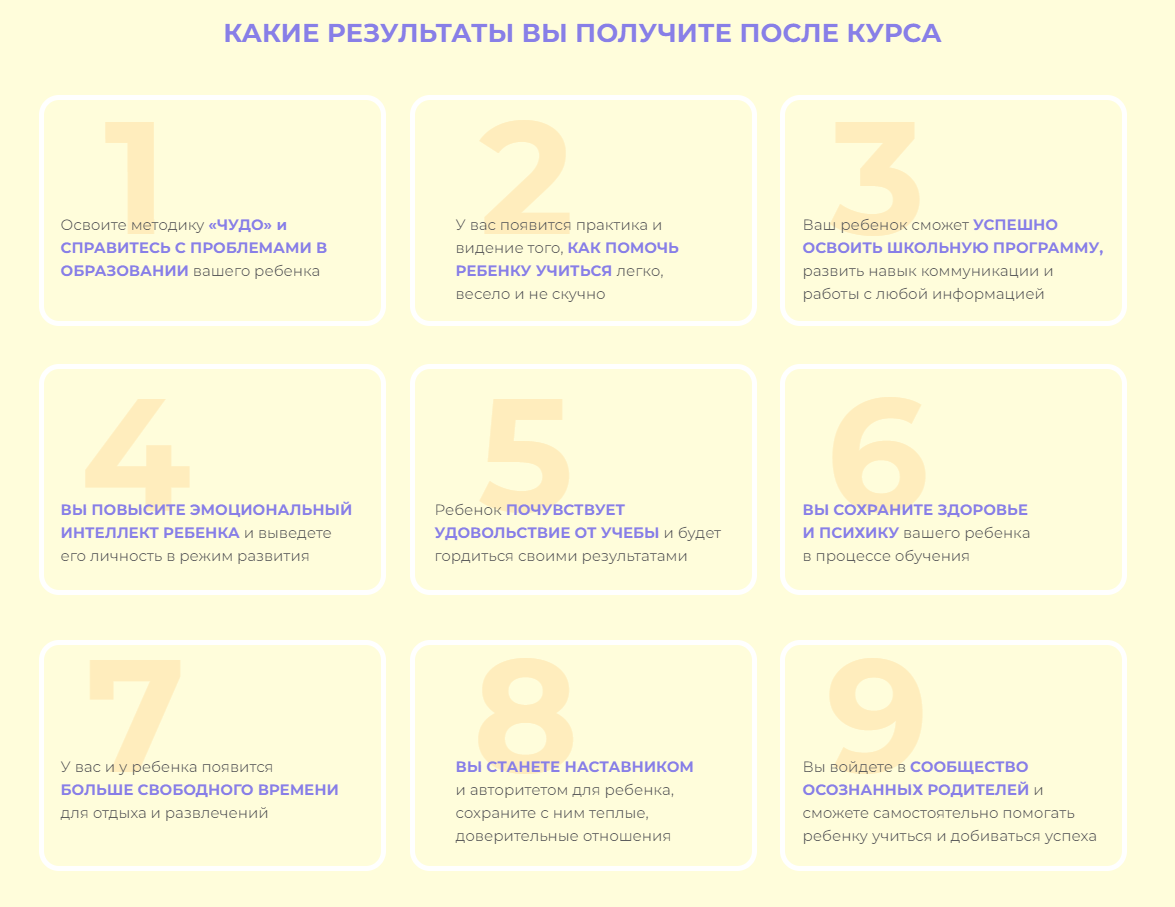 КАКИЕ РЕЗУЛЬТАТЫ ВЫ ПОЛУЧИТЕ ПОСЛЕ КУРСА

1

Освоите методику «ЧУДО» и СПРАВИТЕСЬ С ПРОБЛЕМАМИ В ОБРАЗОВАНИИ вашего ребенка

2

У вас появится практика и видение того, КАК ПОМОЧЬ РЕБЕНКУ УЧИТЬСЯ легко, весело и не скучно

3

Ваш ребенок сможет УСПЕШНО ОСВОИТЬ ШКОЛЬНУЮ ПРОГРАММУ, развить навык коммуникации и работы с любой информацией

4

ВЫ ПОВЫСИТЕ ЭМОЦИОНАЛЬНЫЙ ИНТЕЛЛЕКТ РЕБЕНКА и выведете его личность в режим развития

5

Ребенок ПОЧУВСТВУЕТ УДОВОЛЬСТВИЕ ОТ УЧЕБЫ и будет гордиться своими результатами

6

ВЫ СОХРАНИТЕ ЗДОРОВЬЕ И ПСИХИКУ вашего ребенка в процессе обучения

7

У вас и у ребенка появится БОЛЬШЕ СВОБОДНОГО ВРЕМЕНИ для отдыха и развлечений

8

ВЫ СТАНЕТЕ НАСТАВНИКОМ и авторитетом для ребенка, сохраните с ним теплые, доверительные отношения

9

Вы войдете в СООБЩЕСТВО ОСОЗНАННЫХ РОДИТЕЛЕЙ и сможете самостоятельно помогать ребенку учиться и добиваться успеха